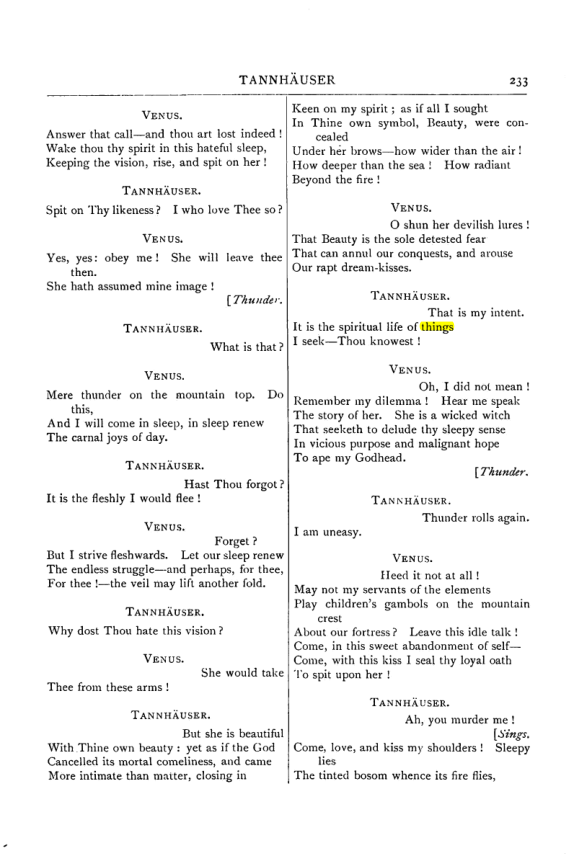 TANNHÄUSER 233

VENUS.

Answer that call—and thou art lost indeed!
Wake thou thy spirit in this hateful sleep,
Keeping the vision, rise, and spit on her!

TANNHÄUSER.

Spit on Thy likeness? I who love Thee so?

VENUS.

Yes, yes: obey me! She will leave thee then.
She hath assumed mine image!
[Thunder.

TANNHÄUSER.

What is that?

VENUS.

Mere thunder on the mountain top. Do this,
And I will come in sleep, in sleep renew
The carnal joys of day.

TANNHÄUSER.

Hast Thou forgot?
It is the fleshly I would flee!

VENUS.

Forget?
But I strive fleshwards. Let our sleep renew
The endless struggle—and perhaps, for thee,
For thee!—the veil may lift another fold.

TANNHÄUSER.

Why dost Thou hate this vision?

VENUS.

She would take
Thee from these arms!

TANNHÄUSER.

But she is beautiful
With Thine own beauty: yet as if the God
Cancelled its mortal comeliness, and came
More intimate than matter, closing in
Keen on my spirit; as if all I sought
In Thine own symbol, Beauty, were concealed
Under her brows—how wider than the air!
How deeper than the sea! How radiant
Beyond the fire!

VENUS.

O shun her devilish lures!
That Beauty is the sole detested fear
That can annul our conquests, and arouse
Our rapt dream-kisses.

TANNHÄUSER.

That is my intent.
It is the spiritual life of things
I seek—Thou knowest!

VENUS.

Oh, I did not mean!
Remember my dilemma! Hear me speak
The story of her. She is a wicked witch
That seeketh to delude thy sleepy sense
In vicious purpose and malignant hope
To ape my Godhead.
[Thunder.

TANNHÄUSER.

Thunder rolls again.
I am uneasy.

VENUS.

Heed it not at all!
May not my servants of the elements
Play children's gambols on the mountain crest
About our fortress? Leave this idle talk!
Come, in this sweet abandonment of self—
Come, with this kiss I seal thy loyal oath
To spit upon her!

TANNHÄUSER.

Ah, you murder me!
[Sings.
Come, love, and kiss my shoulders! Sleepy lies
The tinted bosom whence its fire flies,